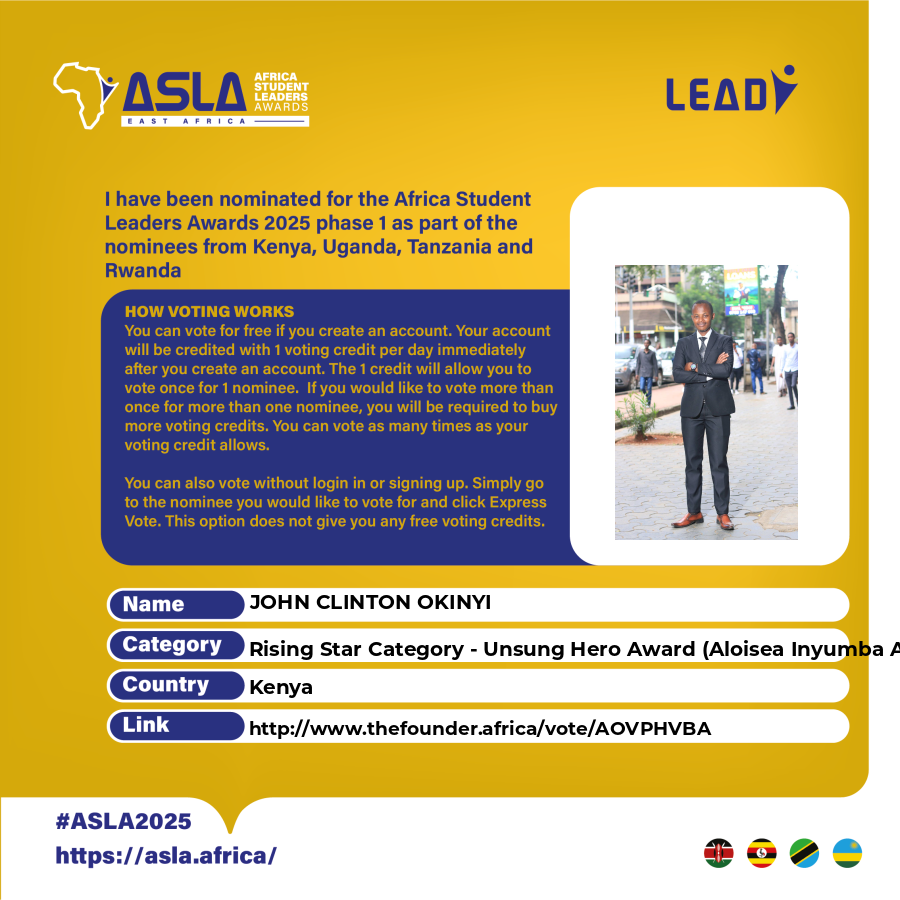 ASLA AFRICA STUDENT LEADERS AWARDS
EAST AFRICA

LEAD

I have been nominated for the Africa Student Leaders Awards 2025 phase 1 as part of the nominees from Kenya, Uganda, Tanzania and Rwanda

HOW VOTING WORKS
You can vote for free if you create an account. Your account will be credited with 1 voting credit per day immediately after you create an account. The 1 credit will allow you to vote once for 1 nominee. If you would like to vote more than once for more than one nominee, you will be required to buy more voting credits. You can vote as many times as your voting credit allows.

You can also vote without login in or signing up. Simply go to the nominee you would like to vote for and click Express Vote. This option does not give you any free voting credits.

| Name | JOHN CLINTON OKINYI |
|---|---|
| Category | Rising Star Category - Unsung Hero Award (Aloisea Inyumba A |
| Country | Kenya |
| Link | http://www.thefounder.africa/vote/AOVPHVBA |

#ASLA2025
https://asla.africa/